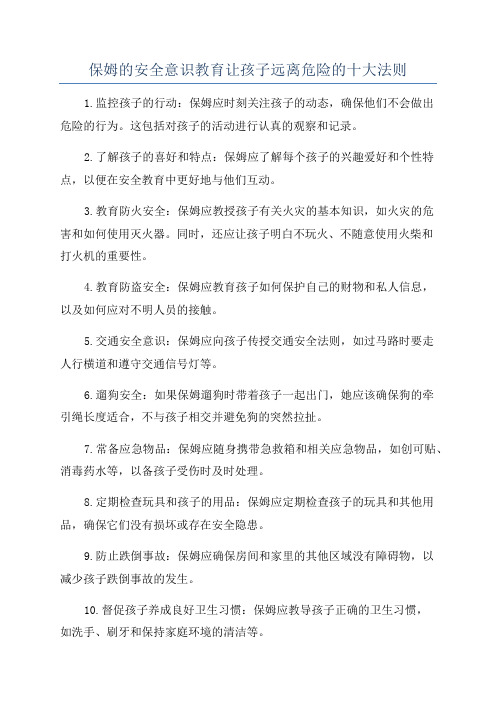 保姆的安全意识教育让孩子远离危险的十大法则

1.监控孩子的行动：保姆应时刻关注孩子的动态，确保他们不会做出危险的行为。这包括对孩子的活动进行认真的观察和记录。

2.了解孩子的喜好和特点：保姆应了解每个孩子的兴趣爱好和个性特点，以便在安全教育中更好地与他们互动。

3.教育防火安全：保姆应教授孩子有关火灾的基本知识，如火灾的危害和如何使用灭火器。同时，还应让孩子明白不玩火、不随意使用火柴和打火机的重要性。

4.教育防盗安全：保姆应教育孩子如何保护自己的财物和私人信息，以及如何应对不明人员的接触。

5.交通安全意识：保姆应向孩子传授交通安全法则，如过马路时要走人行横道和遵守交通信号灯等。

6.遛狗安全：如果保姆遛狗时带着孩子一起出门，她应该确保狗的牵引绳长度适合，不与孩子相交并避免狗的突然拉扯。

7.常备应急物品：保姆应随身携带急救箱和相关应急物品，如创可贴、消毒药水等，以备孩子受伤时及时处理。

8.定期检查玩具和孩子的用品：保姆应定期检查孩子的玩具和其他用品，确保它们没有损坏或存在安全隐患。

9.防止跌倒事故：保姆应确保房间和家里的其他区域没有障碍物，以减少孩子跌倒事故的发生。

10.督促孩子养成良好卫生习惯：保姆应教导孩子正确的卫生习惯，如洗手、刷牙和保持家庭环境的清洁等。